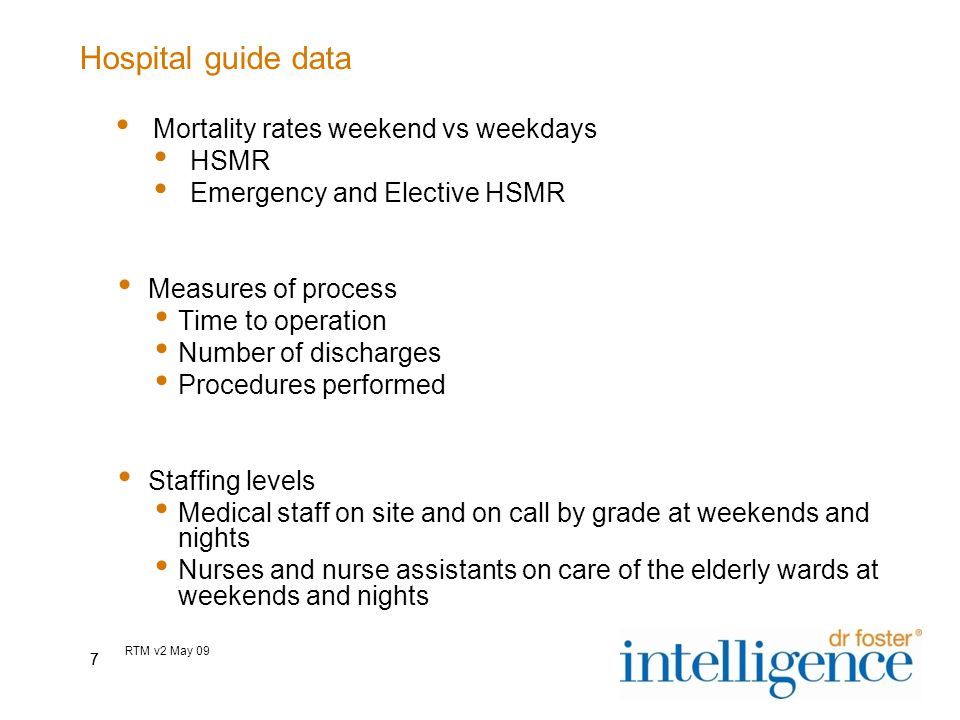 Hospital guide data

• Mortality rates weekend vs weekdays
  • HSMR
  • Emergency and Elective HSMR

• Measures of process
  • Time to operation
  • Number of discharges
  • Procedures performed

• Staffing levels
  • Medical staff on site and on call by grade at weekends and nights
  • Nurses and nurse assistants on care of the elderly wards at weekends and nights

7

RTM v2 May 09

dr foster®
intelligence